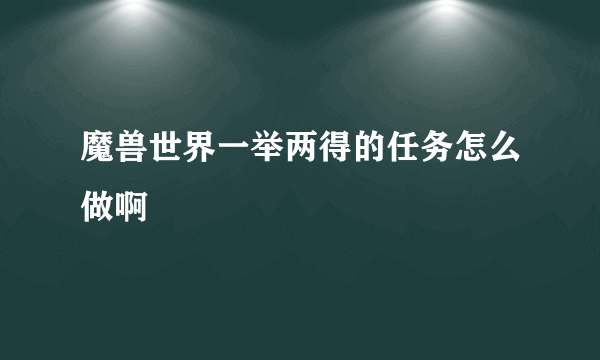 魔兽世界一举两得的任务怎么做啊